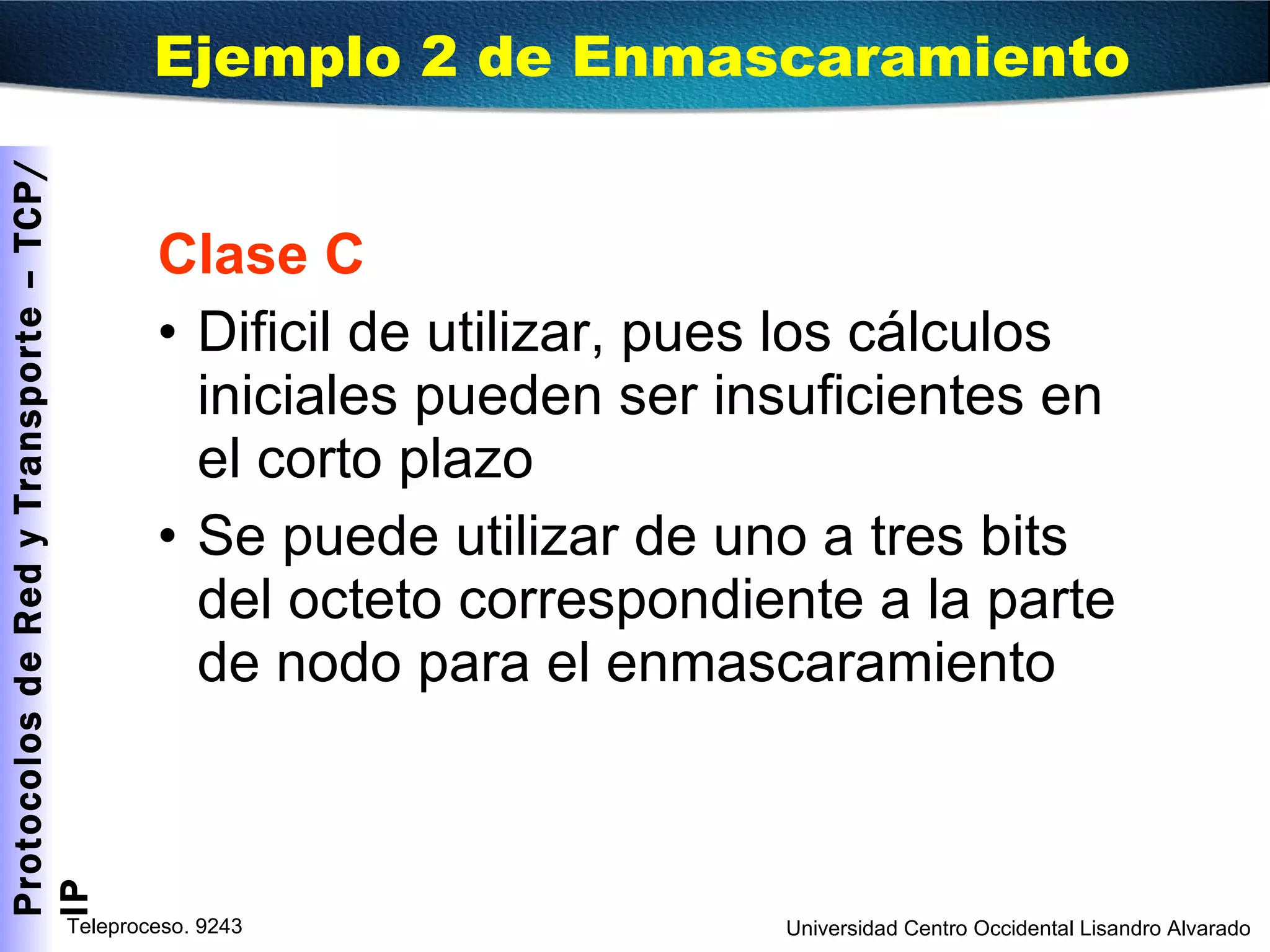 Ejemplo 2 de Enmascaramiento

Protocolos de Red y Transporte – TCP/IP

Clase C

• Dificil de utilizar, pues los cálculos iniciales pueden ser insuficientes en el corto plazo

• Se puede utilizar de uno a tres bits del octeto correspondiente a la parte de nodo para el enmascaramiento

Teleproceso. 9243

Universidad Centro Occidental Lisandro Alvarado